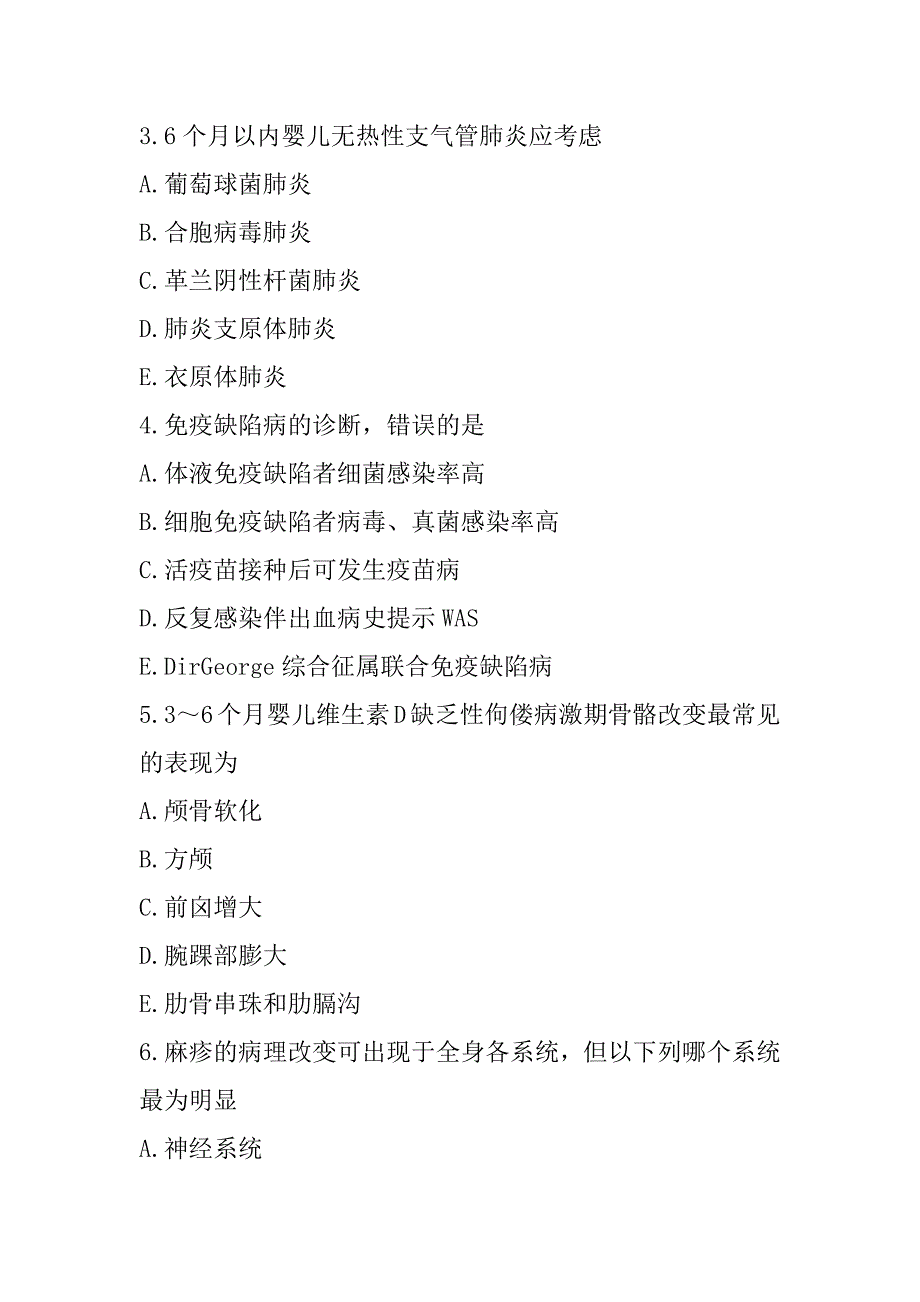 3.6 个月以内婴儿无热性支气管肺炎应考虑

A.葡萄球菌肺炎

B.合胞病毒肺炎

C.革兰阴性杆菌肺炎

D.肺炎支原体肺炎

E.衣原体肺炎

4.免疫缺陷病的诊断，错误的是

A.体液免疫缺陷者细菌感染率高

B.细胞免疫缺陷者病毒、真菌感染率高

C.活疫苗接种后可发生疫苗病

D.反复感染伴出血病史提示 WAS

E.DirGeorge 综合征属联合免疫缺陷病

5.3～6 个月婴儿维生素 D 缺乏性佝偻病激期骨骼改变最常见的表现为

A.颅骨软化

B.方颅

C.前囟增大

D.腕踝部膨大

E.肋骨串珠和肋膈沟

6.麻疹的病理改变可出现于全身各系统，但以下列哪个系统最为明显

A.神经系统